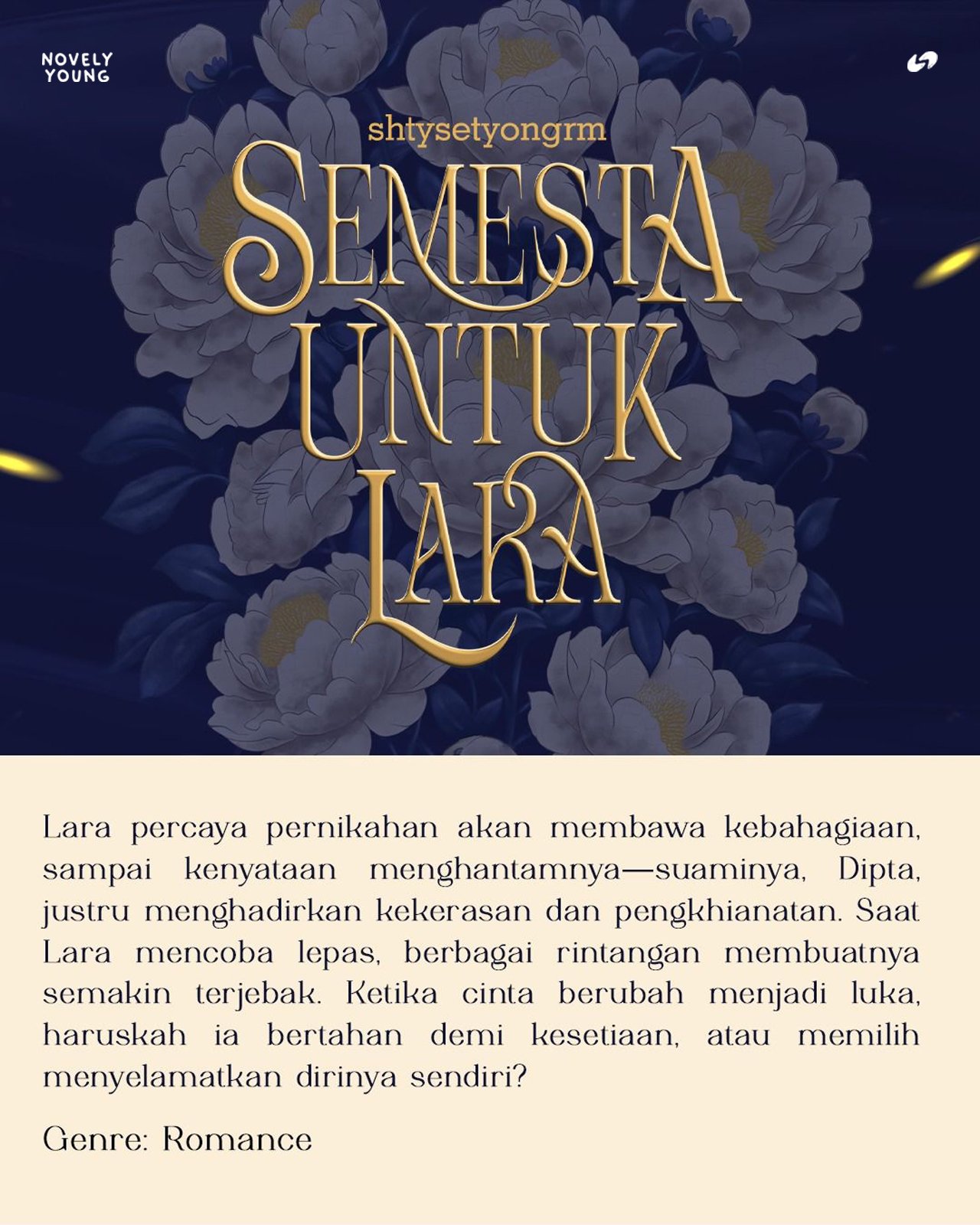 NOVELY
YOUNG

shtysetyongrm

SEMESTA
UNTUK
LARA

Lara percaya pernikahan akan membawa kebahagiaan, sampai kenyataan menghantamnya—suaminya, Dipta, justru menghadirkan kekerasan dan pengkhianatan. Saat Lara mencoba lepas, berbagai rintangan membuatnya semakin terjebak. Ketika cinta berubah menjadi luka, haruskah ia bertahan demi kesetiaan, atau memilih menyelamatkan dirinya sendiri?

Genre: Romance